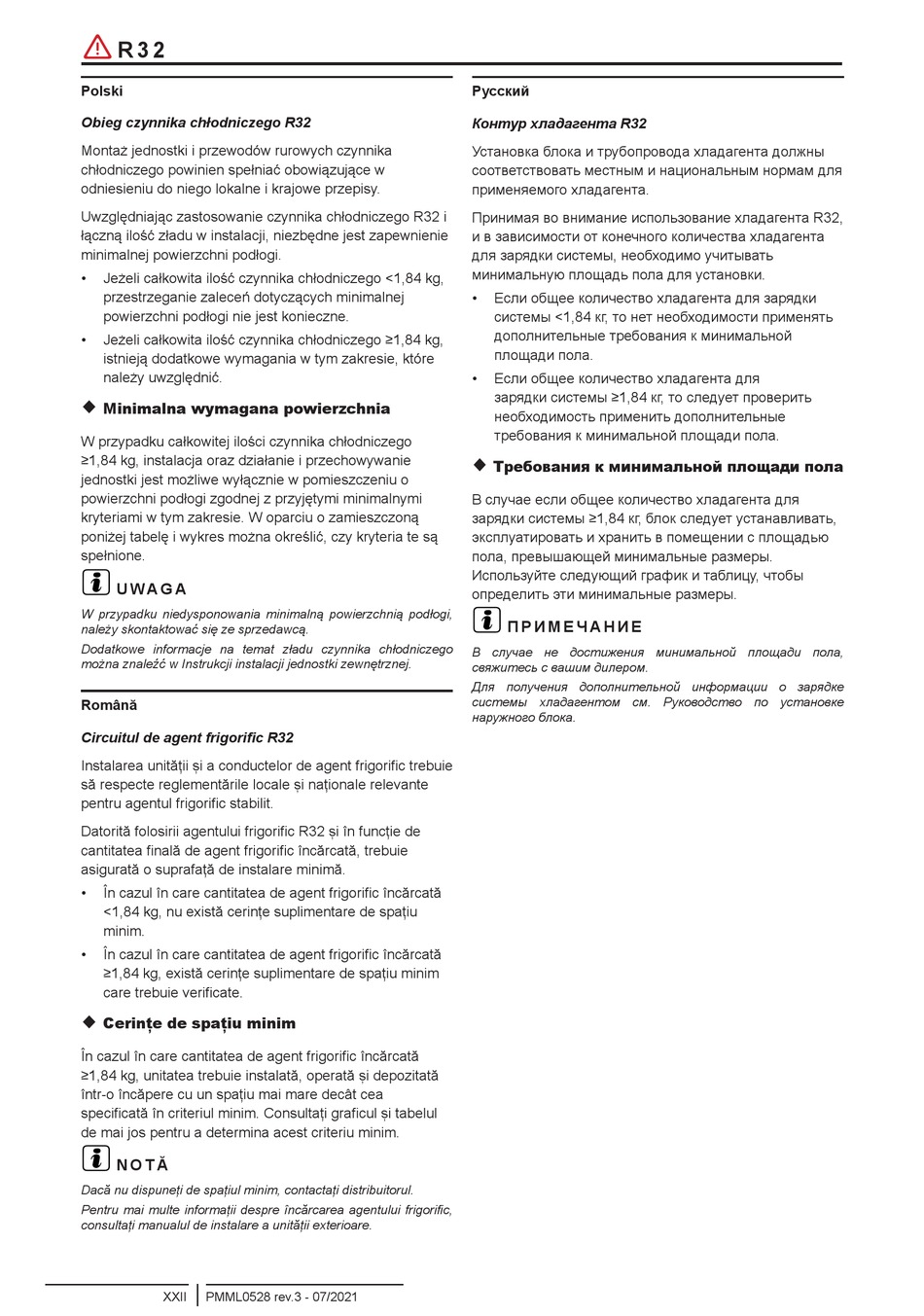 R32

Polski

Obieg czynnika chłodniczego R32

Montaż jednostki i przewodów rurowych czynnika chłodniczego powinien spełniać obowiązujące w odniesieniu do niego lokalne i krajowe przepisy.

Uwzględniając zastosowanie czynnika chłodniczego R32 i łączną ilość zładu w instalacji, niezbędne jest zapewnienie minimalnej powierzchni podłogi.

• Jeżeli całkowita ilość czynnika chłodniczego <1,84 kg, przestrzeganie zaleceń dotyczących minimalnej powierzchni podłogi nie jest konieczne.
• Jeżeli całkowita ilość czynnika chłodniczego ≥1,84 kg, istnieją dodatkowe wymagania w tym zakresie, które należy uwzględnić.

◆ Minimalna wymagana powierzchnia

W przypadku całkowitej ilości czynnika chłodniczego ≥1,84 kg, instalacja oraz działanie i przechowywanie jednostki jest możliwe wyłącznie w pomieszczeniu o powierzchni podłogi zgodnej z przyjętymi minimalnymi kryteriami w tym zakresie. W oparciu o zamieszczoną poniżej tabelę i wykres można określić, czy kryteria te są spełnione.

UWAGA

W przypadku niedysponowania minimalną powierzchnią podłogi, należy skontaktować się ze sprzedawcą.

Dodatkowe informacje na temat zładu czynnika chłodniczego można znaleźć w Instrukcji instalacji jednostki zewnętrznej.

Română

Circuitul de agent frigorific R32

Instalarea unității și a conductelor de agent frigorific trebuie să respecte reglementările locale și naționale relevante pentru agentul frigorific stabilit.

Datorită folosirii agentului frigorific R32 și în funcție de cantitatea finală de agent frigorific încărcată, trebuie asigurată o suprafață de instalare minimă.

• În cazul în care cantitatea de agent frigorific încărcată <1,84 kg, nu există cerințe suplimentare de spațiu minim.
• În cazul în care cantitatea de agent frigorific încărcată ≥1,84 kg, există cerințe suplimentare de spațiu minim care trebuie verificate.

◆ Cerințe de spațiu minim

În cazul în care cantitatea de agent frigorific încărcată ≥1,84 kg, unitatea trebuie instalată, operată și depozitată într-o încăpere cu un spațiu mai mare decât cea specificată în criteriul minim. Consultați graficul și tabelul de mai jos pentru a determina acest criteriu minim.

NOTĂ

Dacă nu dispuneți de spațiul minim, contactați distribuitorul.

Pentru mai multe informații despre încărcarea agentului frigorific, consultați manualul de instalare a unității exterioare.

Русский

Контур хладагента R32

Установка блока и трубопровода хладагента должны соответствовать местным и национальным нормам для применяемого хладагента.

Принимая во внимание использование хладагента R32, и в зависимости от конечного количества хладагента для зарядки системы, необходимо учитывать минимальную площадь пола для установки.

• Если общее количество хладагента для зарядки системы <1,84 кг, то нет необходимости применять дополнительные требования к минимальной площади пола.
• Если общее количество хладагента для зарядки системы ≥1,84 кг, то следует проверить необходимость применить дополнительные требования к минимальной площади пола.

◆ Требования к минимальной площади пола

В случае если общее количество хладагента для зарядки системы ≥1,84 кг, блок следует устанавливать, эксплуатировать и хранить в помещении с площадью пола, превышающей минимальные размеры. Используйте следующий график и таблицу, чтобы определить эти минимальные размеры.

ПРИМЕЧАНИЕ

В случае не достижения минимальной площади пола, свяжитесь с вашим дилером.

Для получения дополнительной информации о зарядке системы хладагентом см. Руководство по установке наружного блока.

XXII PMML0528 rev.3 - 07/2021